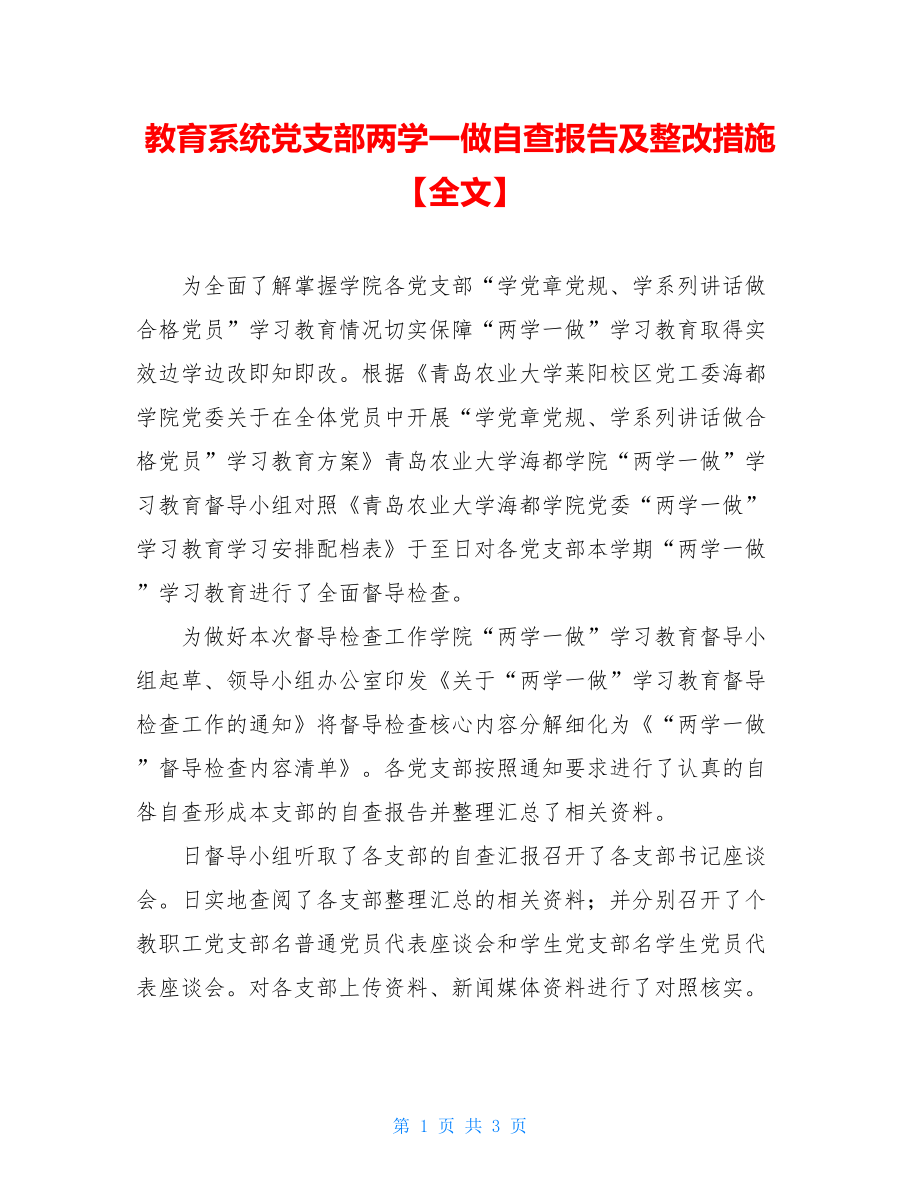 教育系统党支部两学一做自查报告及整改措施【全文】

为全面了解掌握学院各党支部“学党章党规、学系列讲话做合格党员”学习教育情况切实保障“两学一做”学习教育取得实效边学边改即知即改。根据《青岛农业大学莱阳校区党工委海都学院党委关于在全体党员中开展“学党章党规、学系列讲话做合格党员”学习教育方案》青岛农业大学海都学院“两学一做”学习教育督导小组对照《青岛农业大学海都学院党委“两学一做”学习教育学习安排配档表》于至日对各党支部本学期“两学一做”学习教育进行了全面督导检查。

为做好本次督导检查工作学院“两学一做”学习教育督导小组起草、领导小组办公室印发《关于“两学一做”学习教育督导检查工作的通知》将督导检查核心内容分解细化为《“两学一做”督导检查内容清单》。各党支部按照通知要求进行了认真的自咎自查形成本支部的自查报告并整理汇总了相关资料。

日督导小组听取了各支部的自查汇报召开了各支部书记座谈会。日实地查阅了各支部整理汇总的相关资料；并分别召开了个教职工党支部名普通党员代表座谈会和学生党支部名学生党员代表座谈会。对各支部上传资料、新闻媒体资料进行了对照核实。

第 1 页 共 3 页